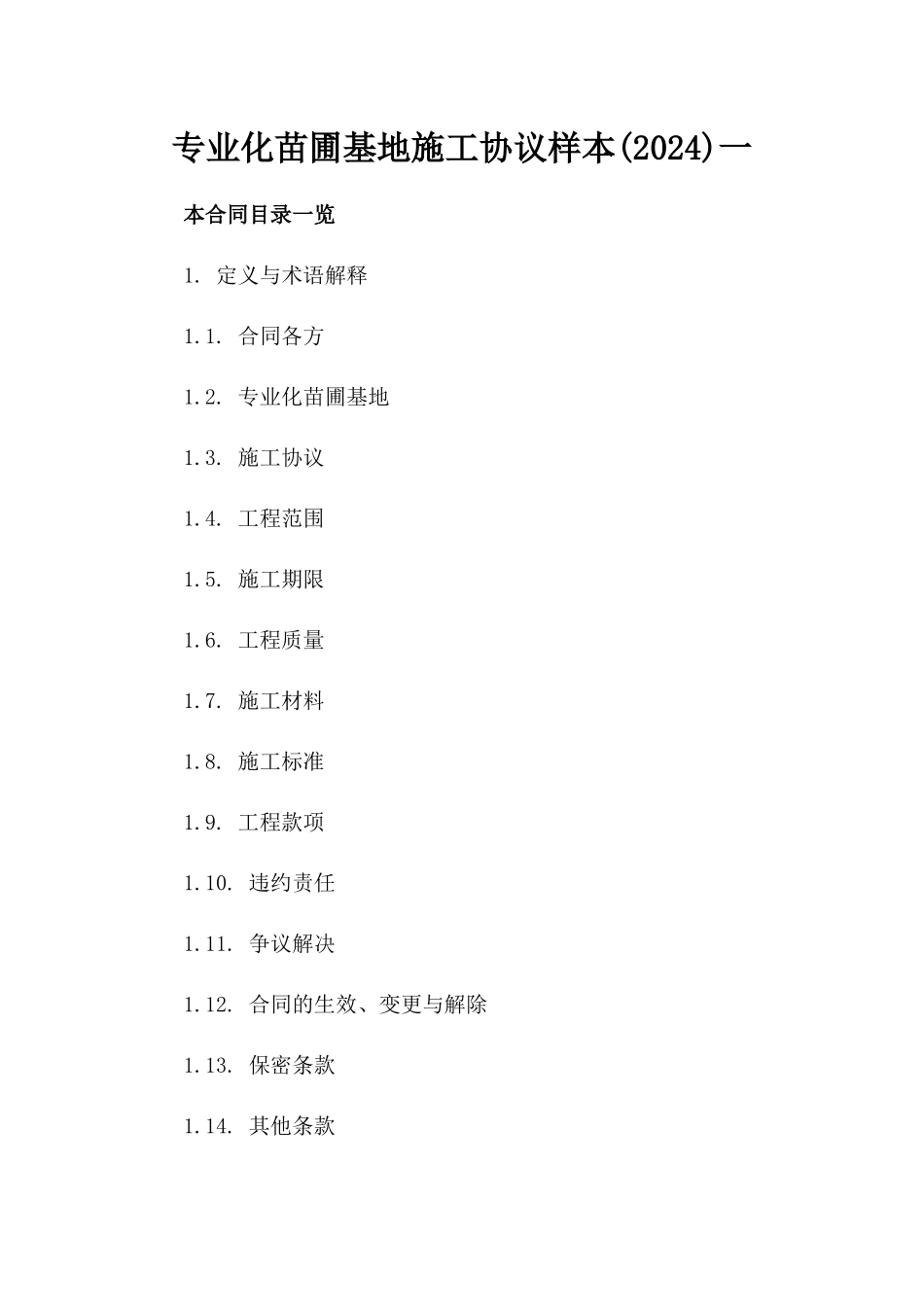 专业化苗圃基地施工协议样本(2024)一

本合同目录一览

1. 定义与术语解释

1.1. 合同各方

1.2. 专业化苗圃基地

1.3. 施工协议

1.4. 工程范围

1.5. 施工期限

1.6. 工程质量

1.7. 施工材料

1.8. 施工标准

1.9. 工程款项

1.10. 违约责任

1.11. 争议解决

1.12. 合同的生效、变更与解除

1.13. 保密条款

1.14. 其他条款